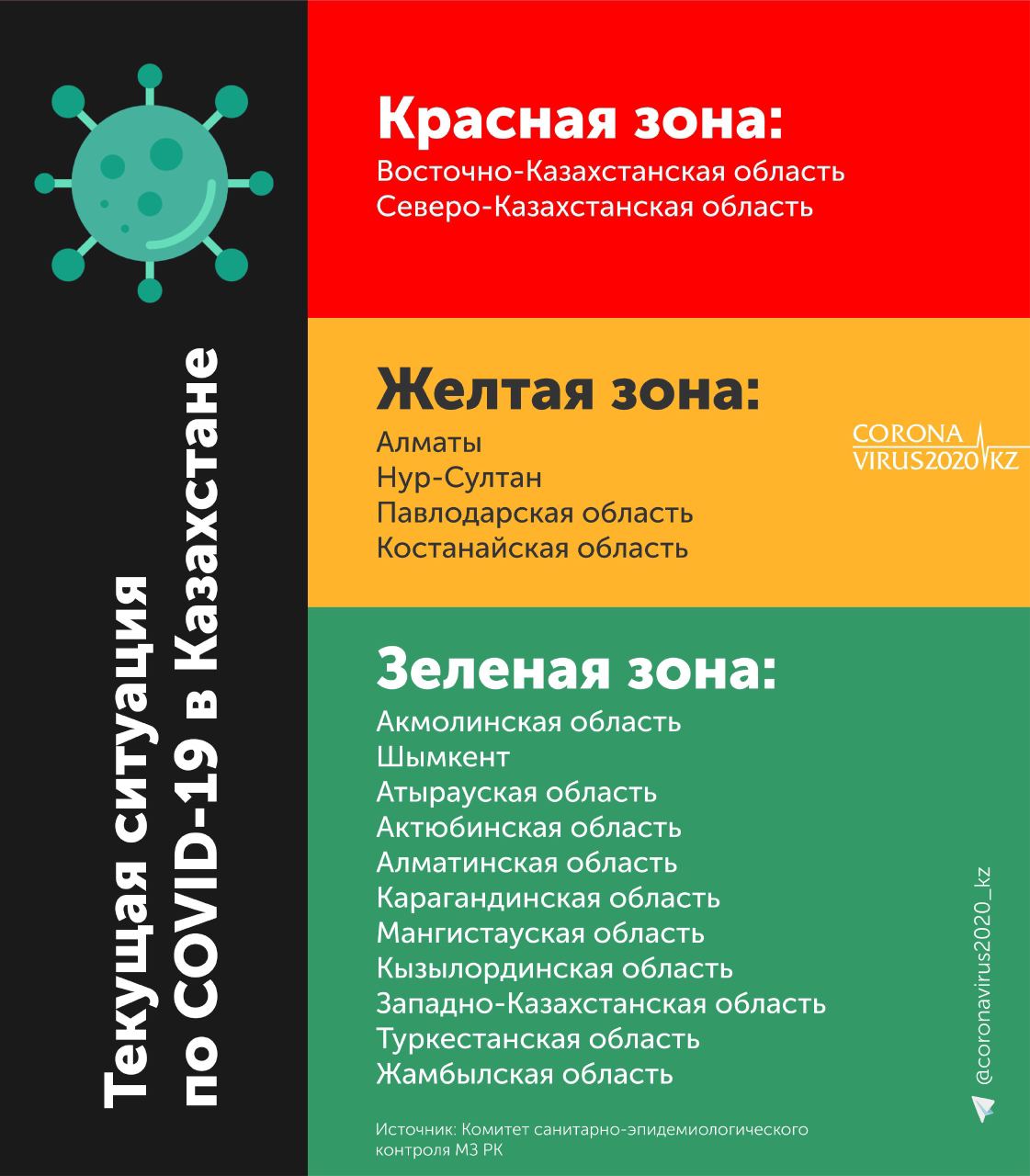 Текущая ситуация по COVID-19 в Казахстане

Красная зона:
Восточно-Казахстанская область
Северо-Казахстанская область

Желтая зона:
Алматы
Нур-Султан
Павлодарская область
Костанайская область

CORONA VIRUS2020 KZ

Зеленая зона:
Акмолинская область
Шымкент
Атырауская область
Актюбинская область
Алматинская область
Карагандинская область
Мангистауская область
Кызылординская область
Западно-Казахстанская область
Туркестанская область
Жамбылская область

Источник: Комитет санитарно-эпидемиологического контроля МЗ РК

@coronavirus2020_kz